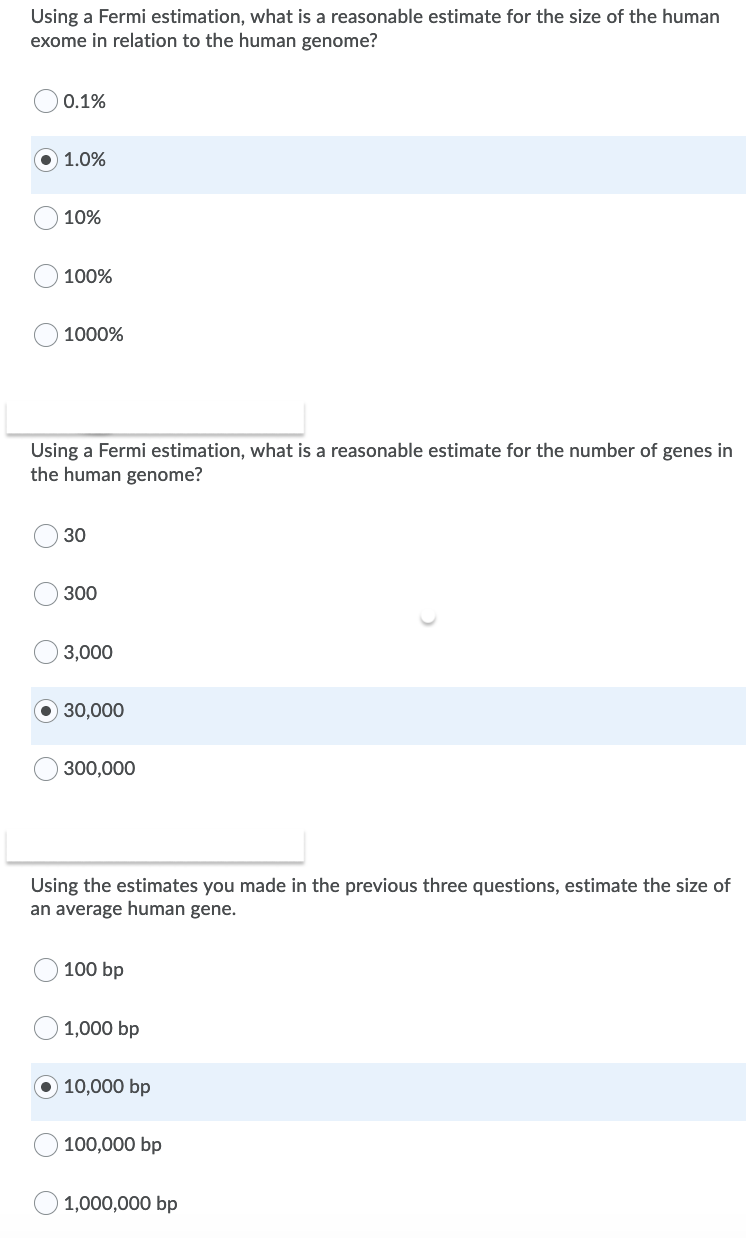 Using a Fermi estimation, what is a reasonable estimate for the size of the human exome in relation to the human genome?

0.1%

1.0%

10%

100%

1000%

Using a Fermi estimation, what is a reasonable estimate for the number of genes in the human genome?

30

300

3,000

30,000

300,000

Using the estimates you made in the previous three questions, estimate the size of an average human gene.

100 bp

1,000 bp

10,000 bp

100,000 bp

1,000,000 bp